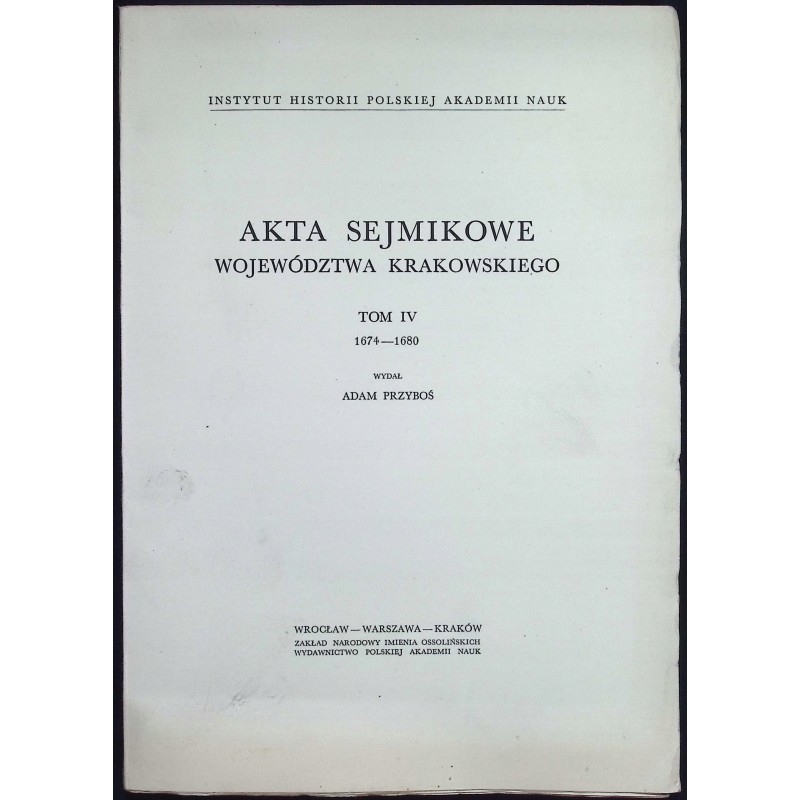 INSTYTUT HISTORII POLSKIEJ AKADEMII NAUK

AKTA SEJMIKOWE
WOJEWÓDZTWA KRAKOWSKIEGO

TOM IV
1674—1680

WYDAŁ
ADAM PRZYBOŚ

WROCŁAW — WARSZAWA — KRAKÓW
ZAKŁAD NARODOWY IMIENIA OSSOLIŃSKICH
WYDAWNICTWO POLSKIEJ AKADEMII NAUK